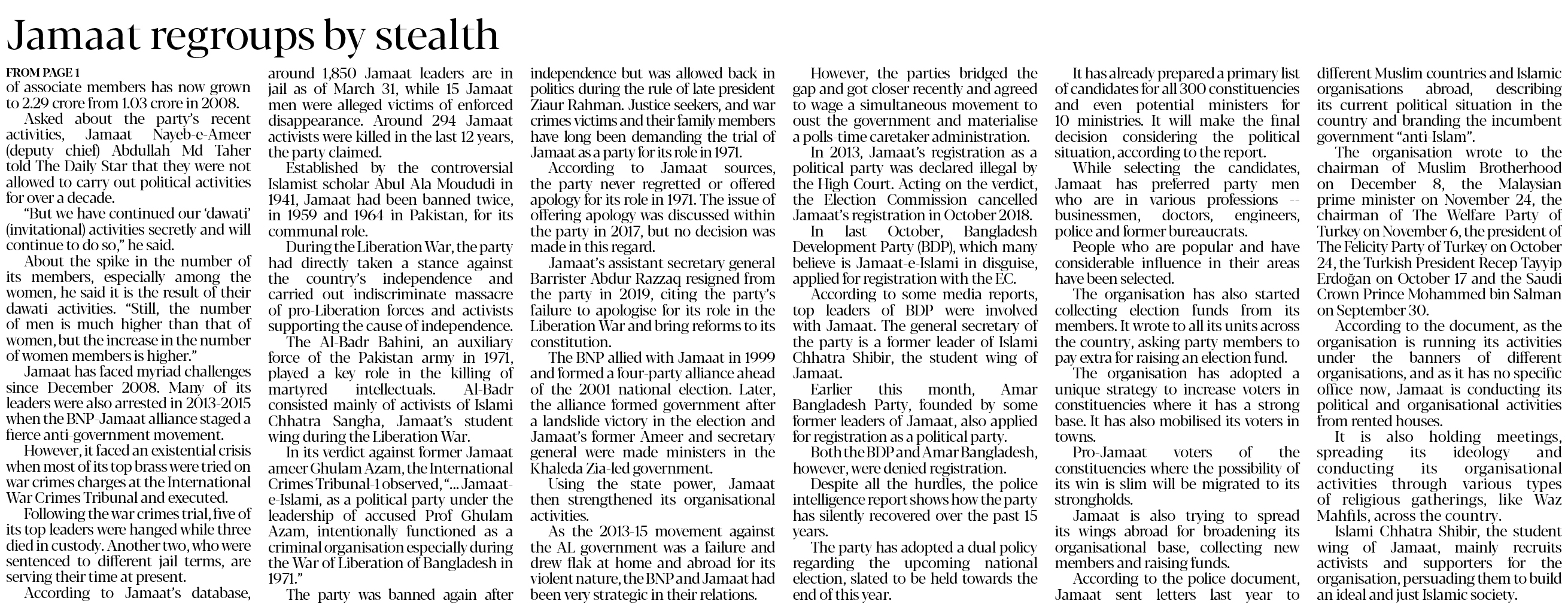 Jamaat regroups by stealth

FROM PAGE 1
of associate members has now grown to 2.29 crore from 1.03 crore in 2008.

Asked about the party's recent activities, Jamaat Nayeb-e-Ameer (deputy chief) Abdullah Md Taher told The Daily Star that they were not allowed to carry out political activities for over a decade.

"But we have continued our 'dawati' (invitational) activities secretly and will continue to do so," he said.

About the spike in the number of its members, especially among the women, he said it is the result of their dawati activities. "Still, the number of men is much higher than that of women, but the increase in the number of women members is higher."

Jamaat has faced myriad challenges since December 2008. Many of its leaders were also arrested in 2013-2015 when the BNP-Jamaat alliance staged a fierce anti-government movement.

However, it faced an existential crisis when most of its top brass were tried on war crimes charges at the International War Crimes Tribunal and executed.

Following the war crimes trial, five of its top leaders were hanged while three died in custody. Another two, who were sentenced to different jail terms, are serving their time at present.

According to Jamaat's database, around 1,850 Jamaat leaders are in jail as of March 31, while 15 Jamaat men were alleged victims of enforced disappearance. Around 294 Jamaat activists were killed in the last 12 years, the party claimed.

Established by the controversial Islamist scholar Abul Ala Moududi in 1941, Jamaat had been banned twice, in 1959 and 1964 in Pakistan, for its communal role.

During the Liberation War, the party had directly taken a stance against the country's independence and carried out indiscriminate massacre of pro-Liberation forces and activists supporting the cause of independence.

The Al-Badr Bahini, an auxiliary force of the Pakistan army in 1971, played a key role in the killing of martyred intellectuals. Al-Badr consisted mainly of activists of Islami Chhatra Sangha, Jamaat's student wing during the Liberation War.

In its verdict against former Jamaat ameer Ghulam Azam, the International Crimes Tribunal-1 observed, "... Jamaat-e-Islami, as a political party under the leadership of accused Prof Ghulam Azam, intentionally functioned as a criminal organisation especially during the War of Liberation of Bangladesh in 1971."

The party was banned again after independence but was allowed back in politics during the rule of late president Ziaur Rahman. Justice seekers, and war crimes victims and their family members have long been demanding the trial of Jamaat as a party for its role in 1971.

According to Jamaat sources, the party never regretted or offered apology for its role in 1971. The issue of offering apology was discussed within the party in 2017, but no decision was made in this regard.

Jamaat's assistant secretary general Barrister Abdur Razzaq resigned from the party in 2019, citing the party's failure to apologise for its role in the Liberation War and bring reforms to its constitution.

The BNP allied with Jamaat in 1999 and formed a four-party alliance ahead of the 2001 national election. Later, the alliance formed government after a landslide victory in the election and Jamaat's former Ameer and secretary general were made ministers in the Khaleda Zia-led government.

Using the state power, Jamaat then strengthened its organisational activities.

As the 2013-15 movement against the AL government was a failure and drew flak at home and abroad for its violent nature, the BNP and Jamaat had been very strategic in their relations.

However, the parties bridged the gap and got closer recently and agreed to wage a simultaneous movement to oust the government and materialise a polls-time caretaker administration.

In 2013, Jamaat's registration as a political party was declared illegal by the High Court. Acting on the verdict, the Election Commission cancelled Jamaat's registration in October 2018.

In last October, Bangladesh Development Party (BDP), which many believe is Jamaat-e-Islami in disguise, applied for registration with the EC.

According to some media reports, top leaders of BDP were involved with Jamaat. The general secretary of the party is a former leader of Islami Chhatra Shibir, the student wing of Jamaat.

Earlier this month, Amar Bangladesh Party, founded by some former leaders of Jamaat, also applied for registration as a political party.

Both the BDP and Amar Bangladesh, however, were denied registration.

Despite all the hurdles, the police intelligence report shows how the party has silently recovered over the past 15 years.

The party has adopted a dual policy regarding the upcoming national election, slated to be held towards the end of this year.

It has already prepared a primary list of candidates for all 300 constituencies and even potential ministers for 10 ministries. It will make the final decision considering the political situation, according to the report.

While selecting the candidates, Jamaat has preferred party men who are in various professions -- businessmen, doctors, engineers, police and former bureaucrats.

People who are popular and have considerable influence in their areas have been selected.

The organisation has also started collecting election funds from its members. It wrote to all its units across the country, asking party members to pay extra for raising an election fund.

The organisation has adopted a unique strategy to increase voters in constituencies where it has a strong base. It has also mobilised its voters in towns.

Pro-Jamaat voters of the constituencies where the possibility of its win is slim will be migrated to its strongholds.

Jamaat is also trying to spread its wings abroad for broadening its organisational base, collecting new members and raising funds.

According to the police document, Jamaat sent letters last year to different Muslim countries and Islamic organisations abroad, describing its current political situation in the country and branding the incumbent government "anti-Islam".

The organisation wrote to the chairman of Muslim Brotherhood on December 8, the Malaysian prime minister on November 24, the chairman of The Welfare Party of Turkey on November 6, the president of The Felicity Party of Turkey on October 24, the Turkish President Recep Tayyip Erdoğan on October 17 and the Saudi Crown Prince Mohammed bin Salman on September 30.

According to the document, as the organisation is running its activities under the banners of different organisations, and as it has no specific office now, Jamaat is conducting its political and organisational activities from rented houses.

It is also holding meetings, spreading its ideology and conducting its organisational activities through various types of religious gatherings, like Waz Mahfils, across the country.

Islami Chhatra Shibir, the student wing of Jamaat, mainly recruits activists and supporters for the organisation, persuading them to build an ideal and just Islamic society.